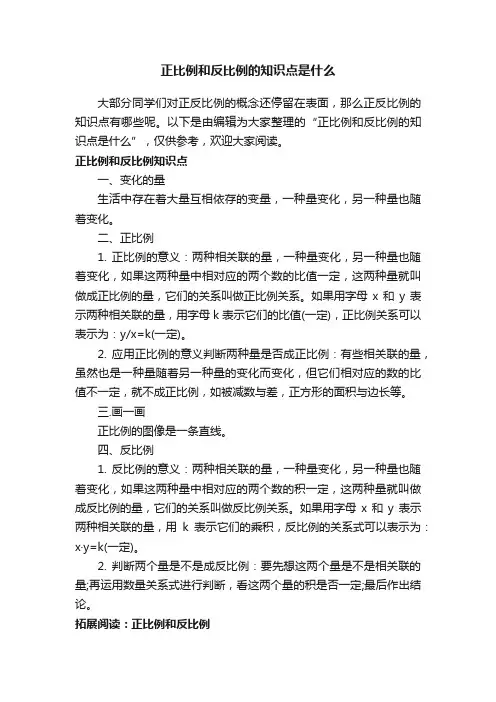 正比例和反比例的知识点是什么

大部分同学们对正反比例的概念还停留在表面，那么正反比例的知识点有哪些呢。以下是由编辑为大家整理的“正比例和反比例的知识点是什么”，仅供参考，欢迎大家阅读。

正比例和反比例知识点

一、变化的量

生活中存在着大量互相依存的变量，一种量变化，另一种量也随着变化。

二、正比例

1. 正比例的意义：两种相关联的量，一种量变化，另一种量也随着变化，如果这两种量中相对应的两个数的比值一定，这两种量就叫做成正比例的量，它们的关系叫做正比例关系。如果用字母 x 和 y 表示两种相关联的量，用字母 k 表示它们的比值(一定)，正比例关系可以表示为：y/x=k(一定)。

2. 应用正比例的意义判断两种量是否成正比例：有些相关联的量，虽然也是一种量随着另一种量的变化而变化，但它们相对应的数的比值不一定，就不成正比例，如被减数与差，正方形的面积与边长等。

三.画一画

正比例的图像是一条直线。

四、反比例

1. 反比例的意义：两种相关联的量，一种量变化，另一种量也随着变化，如果这两种量中相对应的两个数的积一定，这两种量就叫做成反比例的量，它们的关系叫做反比例关系。如果用字母 x 和 y 表示两种相关联的量，用 k 表示它们的乘积，反比例的关系式可以表示为：x·y=k(一定)。

2. 判断两个量是不是成反比例：要先想这两个量是不是相关联的量;再运用数量关系式进行判断，看这两个量的积是否一定;最后作出结论。

拓展阅读：正比例和反比例